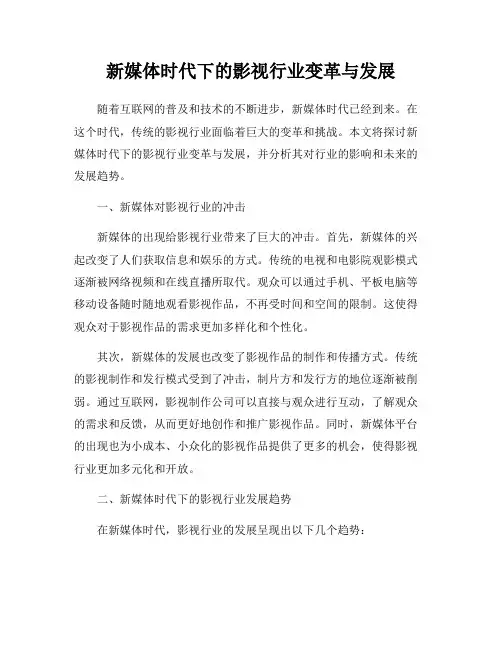 新媒体时代下的影视行业变革与发展

随着互联网的普及和技术的不断进步，新媒体时代已经到来。在这个时代，传统的影视行业面临着巨大的变革和挑战。本文将探讨新媒体时代下的影视行业变革与发展，并分析其对行业的影响和未来的发展趋势。

一、新媒体对影视行业的冲击

新媒体的出现给影视行业带来了巨大的冲击。首先，新媒体的兴起改变了人们获取信息和娱乐的方式。传统的电视和电影院观影模式逐渐被网络视频和在线直播所取代。观众可以通过手机、平板电脑等移动设备随时随地观看影视作品，不再受时间和空间的限制。这使得观众对于影视作品的需求更加多样化和个性化。

其次，新媒体的发展也改变了影视作品的制作和传播方式。传统的影视制作和发行模式受到了冲击，制片方和发行方的地位逐渐被削弱。通过互联网，影视制作公司可以直接与观众进行互动，了解观众的需求和反馈，从而更好地创作和推广影视作品。同时，新媒体平台的出现也为小成本、小众化的影视作品提供了更多的机会，使得影视行业更加多元化和开放。

二、新媒体时代下的影视行业发展趋势

在新媒体时代，影视行业的发展呈现出以下几个趋势：